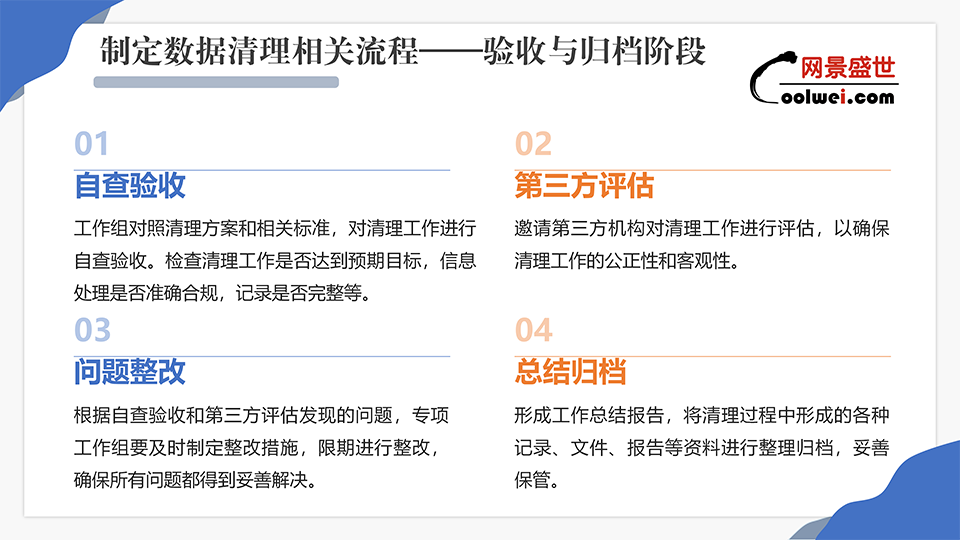 制定数据清理相关流程——验收与归档阶段

网景盛世
Coolwei.com

01
自查验收
工作组对照清理方案和相关标准，对清理工作进行自查验收。检查清理工作是否达到预期目标，信息处理是否准确合规，记录是否完整等。

03
问题整改
根据自查验收和第三方评估发现的问题，专项工作组要及时制定整改措施，限期进行整改，确保所有问题都得到妥善解决。

02
第三方评估
邀请第三方机构对清理工作进行评估，以确保清理工作的公正性和客观性。

04
总结归档
形成工作总结报告，将清理过程中形成的各种记录、文件、报告等资料进行整理归档，妥善保管。